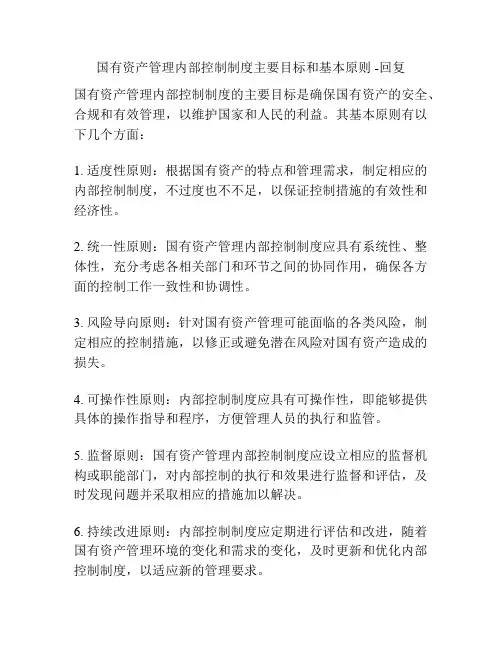 国有资产管理内部控制制度主要目标和基本原则 -回复

国有资产管理内部控制制度的主要目标是确保国有资产的安全、合规和有效管理，以维护国家和人民的利益。其基本原则有以下几个方面：

1. 适度性原则：根据国有资产的特点和管理需求，制定相应的内部控制制度，不过度也不不足，以保证控制措施的有效性和经济性。

2. 统一性原则：国有资产管理内部控制制度应具有系统性、整体性，充分考虑各相关部门和环节之间的协同作用，确保各方面的控制工作一致性和协调性。

3. 风险导向原则：针对国有资产管理可能面临的各类风险，制定相应的控制措施，以修正或避免潜在风险对国有资产造成的损失。

4. 可操作性原则：内部控制制度应具有可操作性，即能够提供具体的操作指导和程序，方便管理人员的执行和监管。

5. 监督原则：国有资产管理内部控制制度应设立相应的监督机构或职能部门，对内部控制的执行和效果进行监督和评估，及时发现问题并采取相应的措施加以解决。

6. 持续改进原则：内部控制制度应定期进行评估和改进，随着国有资产管理环境的变化和需求的变化，及时更新和优化内部控制制度，以适应新的管理要求。